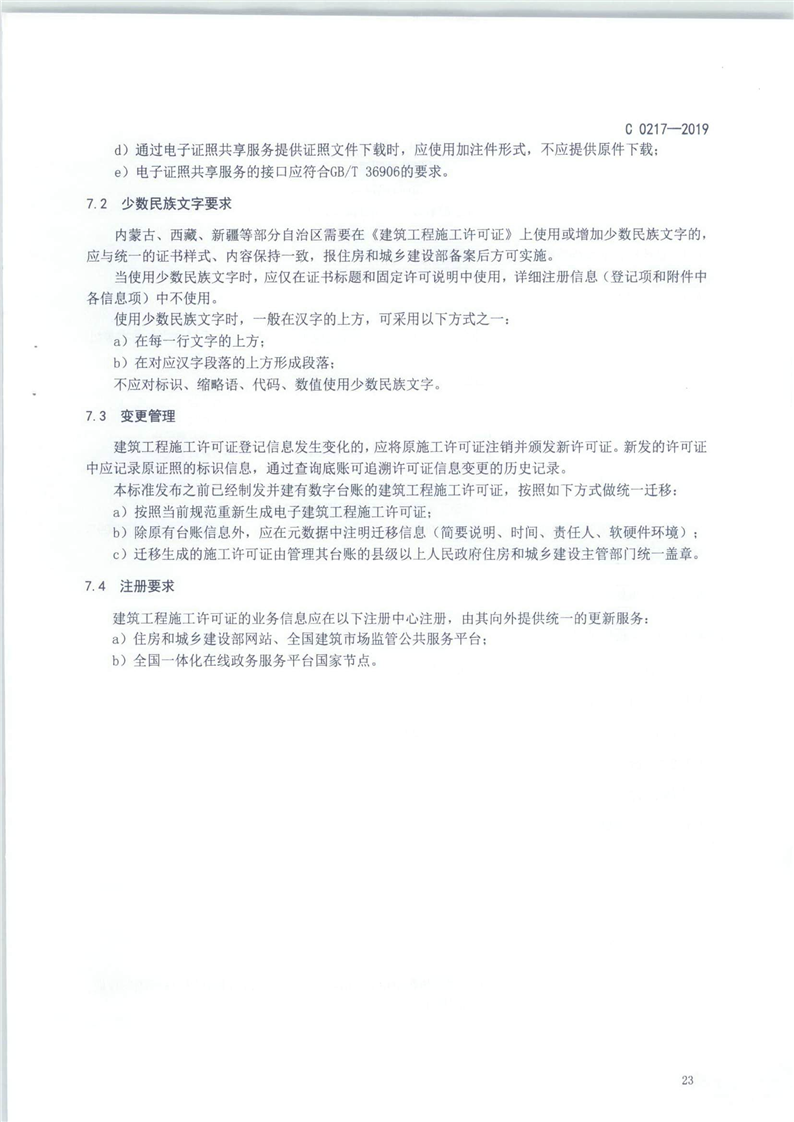 C 0217—2019

d）通过电子证照共享服务提供证照文件下载时，应使用加注件形式，不应提供原件下载；

e）电子证照共享服务的接口应符合GB/T 36906的要求。

7.2 少数民族文字要求

内蒙古、西藏、新疆等部分自治区需要在《建筑工程施工许可证》上使用或增加少数民族文字的，应与统一的证书样式、内容保持一致，报住房和城乡建设部备案后方可实施。

当使用少数民族文字时，应仅在证书标题和固定许可说明中使用，详细注册信息（登记项和附件中各信息项）中不使用。

使用少数民族文字时，一般在汉字的上方，可采用以下方式之一：

a）在每一行文字的上方；

b）在对应汉字段落的上方形成段落；

不应对标识、缩略语、代码、数值使用少数民族文字。

7.3 变更管理

建筑工程施工许可证登记信息发生变化的，应将原施工许可证注销并颁发新许可证。新发的许可证中应记录原证照的标识信息，通过查询底账可追溯许可证信息变更的历史记录。

本标准发布之前已经制发并建有数字台账的建筑工程施工许可证，按照如下方式做统一迁移：

a）按照当前规范重新生成电子建筑工程施工许可证；

b）除原有台账信息外，应在元数据中注明迁移信息（简要说明、时间、责任人、软硬件环境）；

c）迁移生成的施工许可证由管理其台账的县级以上人民政府住房和城乡建设主管部门统一盖章。

7.4 注册要求

建筑工程施工许可证的业务信息应在以下注册中心注册，由其向外提供统一的更新服务：

a）住房和城乡建设部网站、全国建筑市场监管公共服务平台；

b）全国一体化在线政务服务平台国家节点。

23